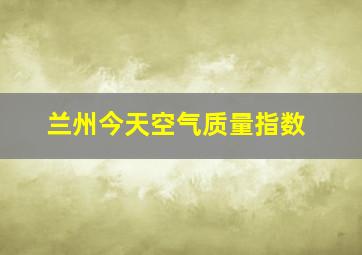 兰州今天空气质量指数